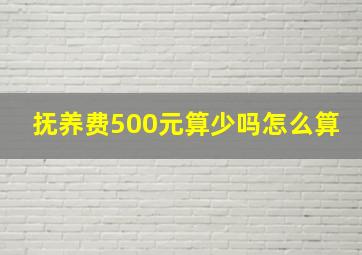 抚养费500元算少吗怎么算